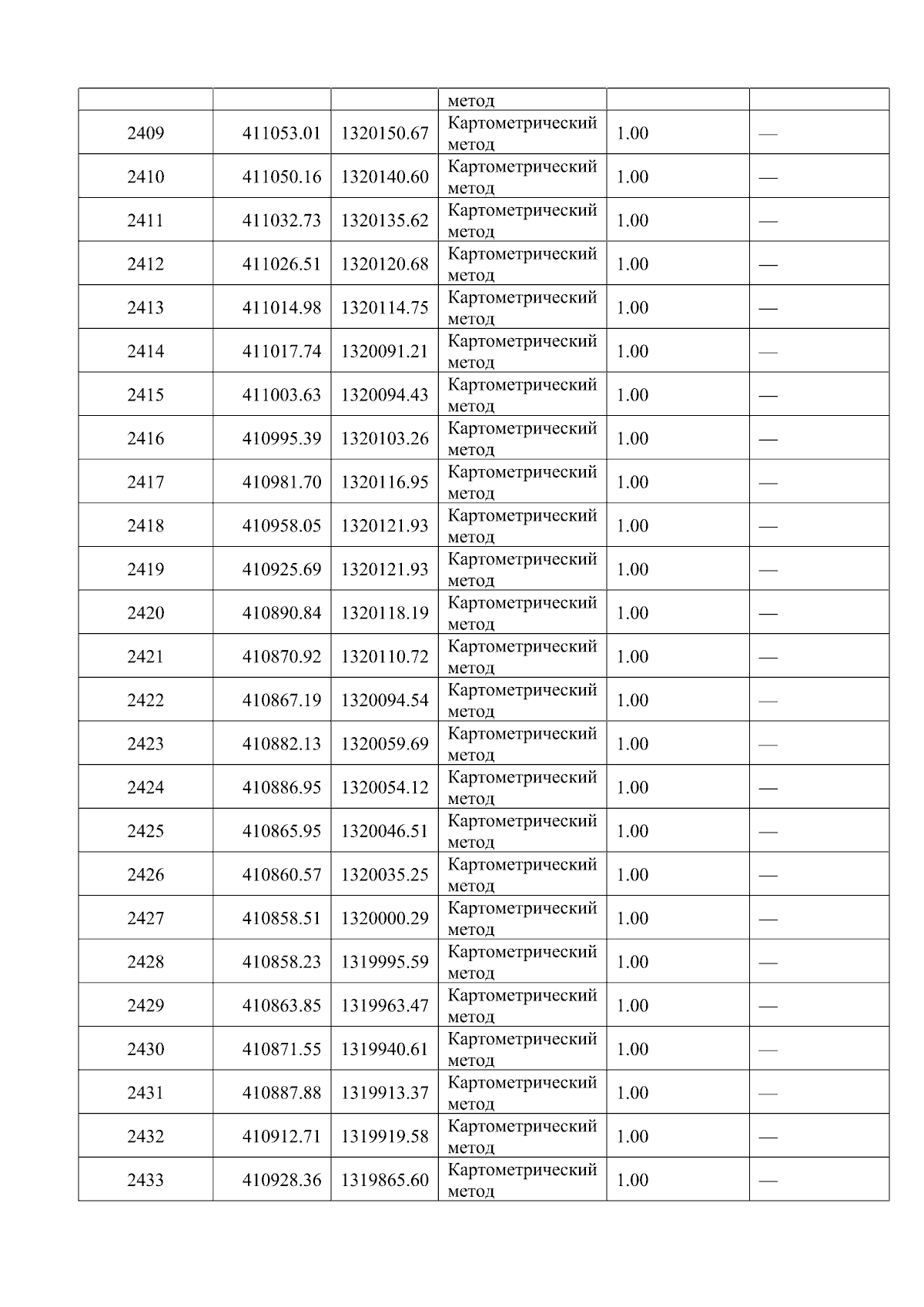 |  |  |  | метод |  |  |
|---|---|---|---|---|---|
| 2409 | 411053.01 | 1320150.67 | Картометрический метод | 1.00 | — |
| 2410 | 411050.16 | 1320140.60 | Картометрический метод | 1.00 | — |
| 2411 | 411032.73 | 1320135.62 | Картометрический метод | 1.00 | — |
| 2412 | 411026.51 | 1320120.68 | Картометрический метод | 1.00 | — |
| 2413 | 411014.98 | 1320114.75 | Картометрический метод | 1.00 | — |
| 2414 | 411017.74 | 1320091.21 | Картометрический метод | 1.00 | — |
| 2415 | 411003.63 | 1320094.43 | Картометрический метод | 1.00 | — |
| 2416 | 410995.39 | 1320103.26 | Картометрический метод | 1.00 | — |
| 2417 | 410981.70 | 1320116.95 | Картометрический метод | 1.00 | — |
| 2418 | 410958.05 | 1320121.93 | Картометрический метод | 1.00 | — |
| 2419 | 410925.69 | 1320121.93 | Картометрический метод | 1.00 | — |
| 2420 | 410890.84 | 1320118.19 | Картометрический метод | 1.00 | — |
| 2421 | 410870.92 | 1320110.72 | Картометрический метод | 1.00 | — |
| 2422 | 410867.19 | 1320094.54 | Картометрический метод | 1.00 | — |
| 2423 | 410882.13 | 1320059.69 | Картометрический метод | 1.00 | — |
| 2424 | 410886.95 | 1320054.12 | Картометрический метод | 1.00 | — |
| 2425 | 410865.95 | 1320046.51 | Картометрический метод | 1.00 | — |
| 2426 | 410860.57 | 1320035.25 | Картометрический метод | 1.00 | — |
| 2427 | 410858.51 | 1320000.29 | Картометрический метод | 1.00 | — |
| 2428 | 410858.23 | 1319995.59 | Картометрический метод | 1.00 | — |
| 2429 | 410863.85 | 1319963.47 | Картометрический метод | 1.00 | — |
| 2430 | 410871.55 | 1319940.61 | Картометрический метод | 1.00 | — |
| 2431 | 410887.88 | 1319913.37 | Картометрический метод | 1.00 | — |
| 2432 | 410912.71 | 1319919.58 | Картометрический метод | 1.00 | — |
| 2433 | 410928.36 | 1319865.60 | Картометрический метод | 1.00 | — |